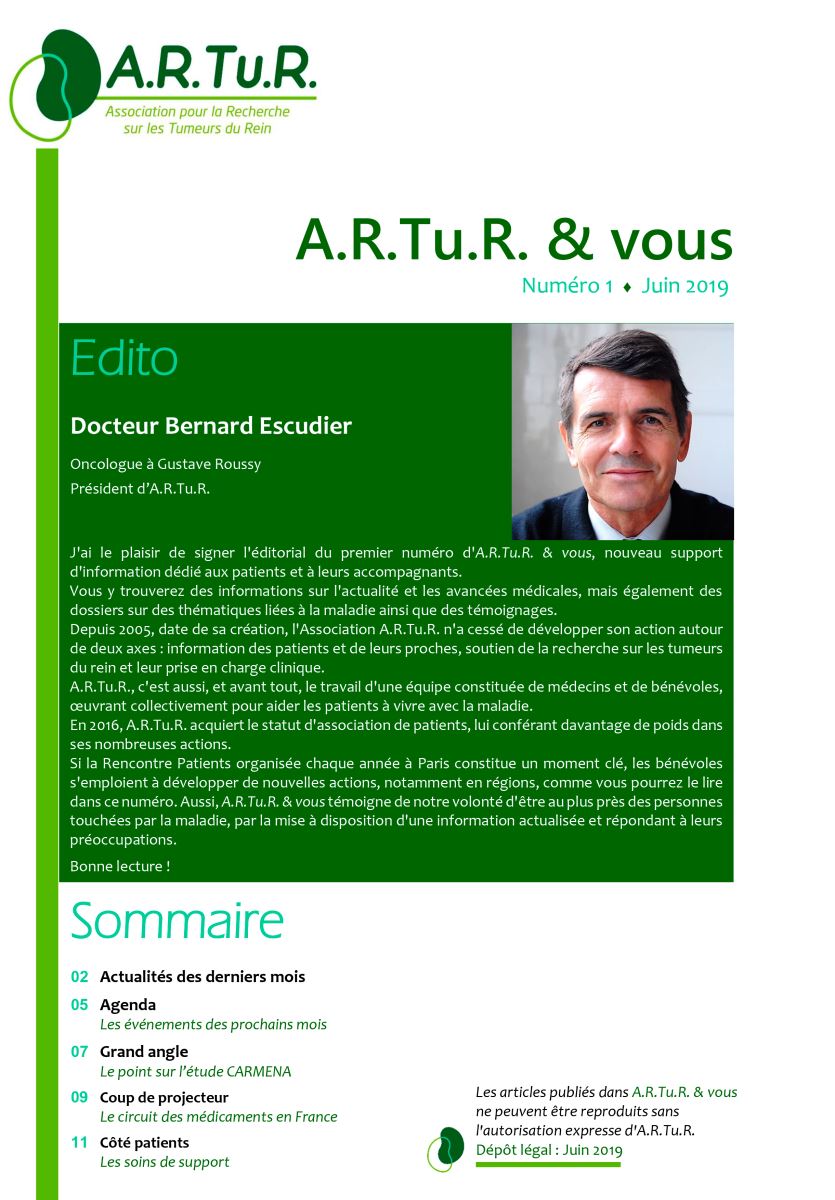 A.R.Tu.R.
Association pour la Recherche sur les Tumeurs du Rein

A.R.Tu.R. & vous
Numéro 1 ♦ Juin 2019

Edito

Docteur Bernard Escudier

Oncologue à Gustave Roussy
Président d'A.R.Tu.R.

J'ai le plaisir de signer l'éditorial du premier numéro d'A.R.Tu.R. & vous, nouveau support d'information dédié aux patients et à leurs accompagnants.
Vous y trouverez des informations sur l'actualité et les avancées médicales, mais également des dossiers sur des thématiques liées à la maladie ainsi que des témoignages.
Depuis 2005, date de sa création, l'Association A.R.Tu.R. n'a cessé de développer son action autour de deux axes : information des patients et de leurs proches, soutien de la recherche sur les tumeurs du rein et leur prise en charge clinique.
A.R.Tu.R., c'est aussi, et avant tout, le travail d'une équipe constituée de médecins et de bénévoles, œuvrant collectivement pour aider les patients à vivre avec la maladie.
En 2016, A.R.Tu.R. acquiert le statut d'association de patients, lui conférant davantage de poids dans ses nombreuses actions.
Si la Rencontre Patients organisée chaque année à Paris constitue un moment clé, les bénévoles s'emploient à développer de nouvelles actions, notamment en régions, comme vous pourrez le lire dans ce numéro. Aussi, A.R.Tu.R. & vous témoigne de notre volonté d'être au plus près des personnes touchées par la maladie, par la mise à disposition d'une information actualisée et répondant à leurs préoccupations.

Bonne lecture !

Sommaire

02 Actualités des derniers mois
05 Agenda
Les événements des prochains mois
07 Grand angle
Le point sur l'étude CARMENA
09 Coup de projecteur
Le circuit des médicaments en France
11 Côté patients
Les soins de support

Les articles publiés dans A.R.Tu.R. & vous ne peuvent être reproduits sans l'autorisation expresse d'A.R.Tu.R.
Dépôt légal : Juin 2019